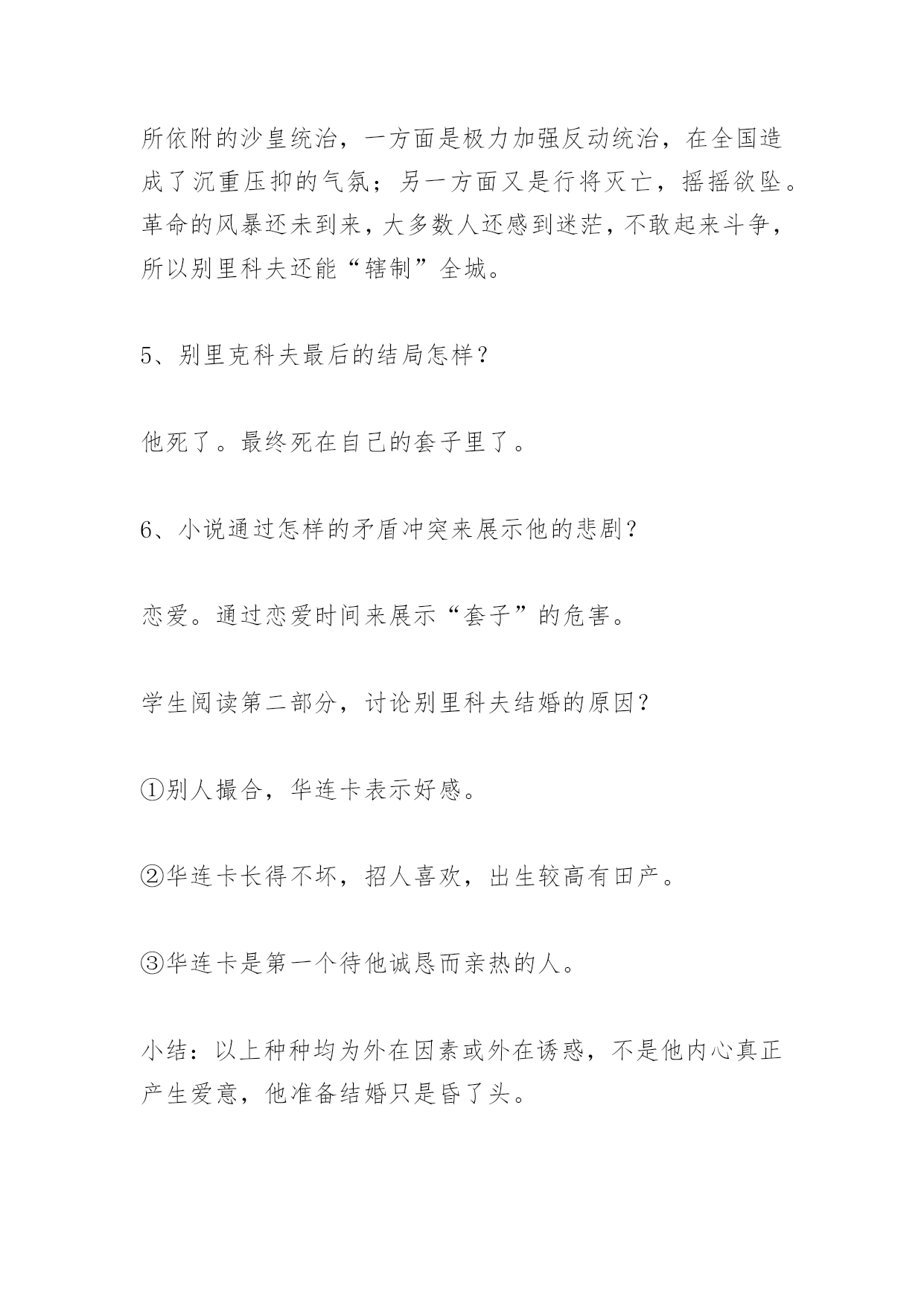 所依附的沙皇统治，一方面是极力加强反动统治，在全国造成了沉重压抑的气氛；另一方面又是行将灭亡，摇摇欲坠。革命的风暴还未到来，大多数人还感到迷茫，不敢起来斗争，所以别里科夫还能“辖制”全城。

5、别里克科夫最后的结局怎样？

他死了。最终死在自己的套子里了。

6、小说通过怎样的矛盾冲突来展示他的悲剧？

恋爱。通过恋爱时间来展示“套子”的危害。

学生阅读第二部分，讨论别里科夫结婚的原因？

①别人撮合，华连卡表示好感。

②华连卡长得不坏，招人喜欢，出生较高有田产。

③华连卡是第一个待他诚恳而亲热的人。

小结：以上种种均为外在因素或外在诱惑，不是他内心真正产生爱意，他准备结婚只是昏了头。